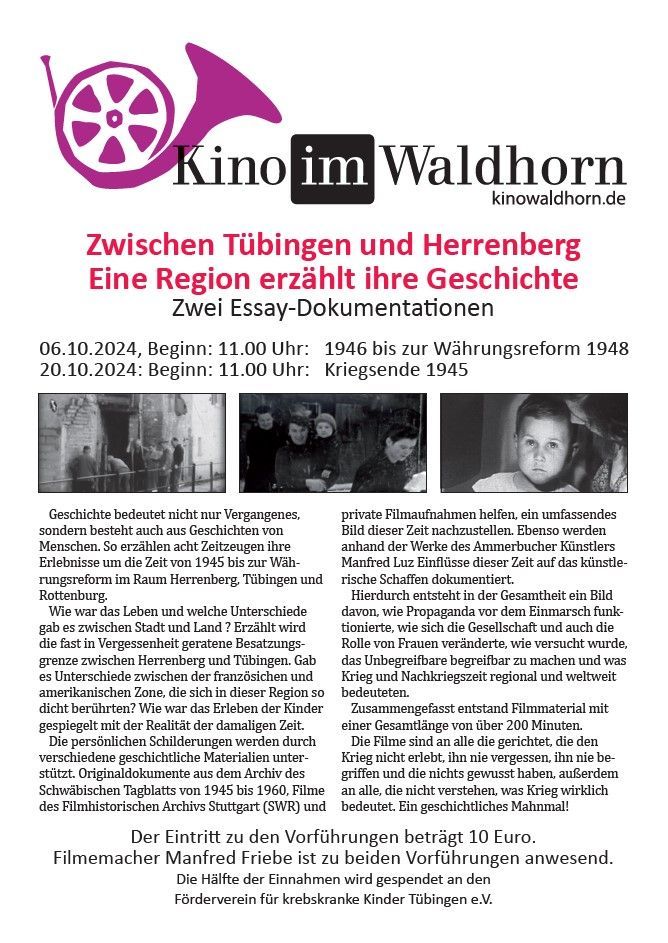 Kino im Waldhorn
kinowaldhorn.de

Zwischen Tübingen und Herrenberg
Eine Region erzählt ihre Geschichte
Zwei Essay-Dokumentationen

06.10.2024, Beginn: 11.00 Uhr: 1946 bis zur Währungsreform 1948
20.10.2024: Beginn: 11.00 Uhr: Kriegsende 1945

Geschichte bedeutet nicht nur Vergangenes, sondern besteht auch aus Geschichten von Menschen. So erzählen acht Zeitzeugen ihre Erlebnisse um die Zeit von 1945 bis zur Währungsreform im Raum Herrenberg, Tübingen und Rottenburg.

Wie war das Leben und welche Unterschiede gab es zwischen Stadt und Land ? Erzählt wird die fast in Vergessenheit geratene Besatzungsgrenze zwischen Herrenberg und Tübingen. Gab es Unterschiede zwischen der französichen und amerikanischen Zone, die sich in dieser Region so dicht berührten? Wie war das Erleben der Kinder gespiegelt mit der Realität der damaligen Zeit.

Die persönlichen Schilderungen werden durch verschiedene geschichtliche Materialien unterstützt. Originaldokumente aus dem Archiv des Schwäbischen Tagblatts von 1945 bis 1960, Filme des Filmhistorischen Archivs Stuttgart (SWR) und private Filmaufnahmen helfen, ein umfassendes Bild dieser Zeit nachzustellen. Ebenso werden anhand der Werke des Ammerbucher Künstlers Manfred Luz Einflüsse dieser Zeit auf das künstlerische Schaffen dokumentiert.

Hierdurch entsteht in der Gesamtheit ein Bild davon, wie Propaganda vor dem Einmarsch funktionierte, wie sich die Gesellschaft und auch die Rolle von Frauen veränderte, wie versucht wurde, das Unbegreifbare begreifbar zu machen und was Krieg und Nachkriegszeit regional und weltweit bedeuteten.

Zusammengefasst entstand Filmmaterial mit einer Gesamtlänge von über 200 Minuten.

Die Filme sind an alle die gerichtet, die den Krieg nicht erlebt, ihn nie vergessen, ihn nie begriffen und die nichts gewusst haben, außerdem an alle, die nicht verstehen, was Krieg wirklich bedeutet. Ein geschichtliches Mahnmal!

Der Eintritt zu den Vorführungen beträgt 10 Euro.
Filmemacher Manfred Friebe ist zu beiden Vorführungen anwesend.
Die Hälfte der Einnahmen wird gespendet an den
Förderverein für krebskranke Kinder Tübingen e.V.